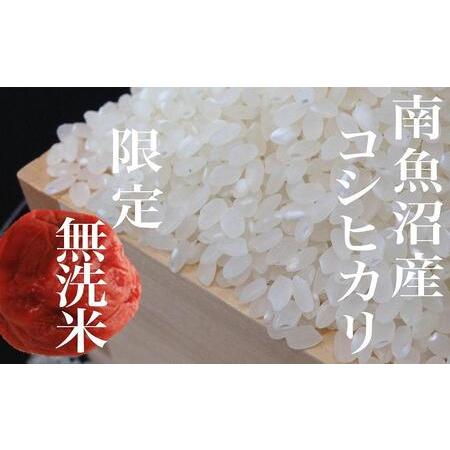 南魚沼産
コシヒカリ
限定
無洗米